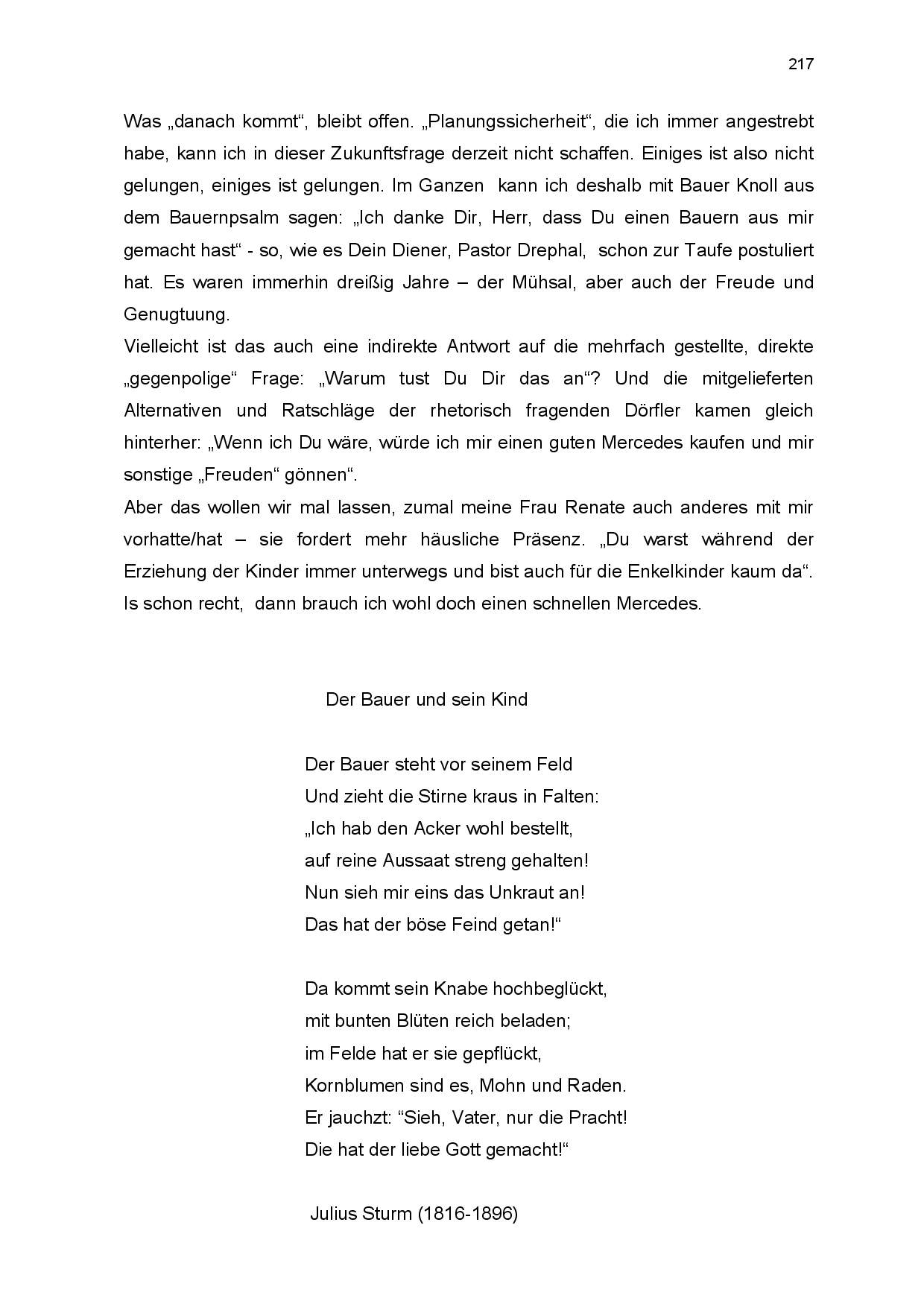 217

Was „danach kommt“, bleibt offen. „Planungssicherheit“, die ich immer angestrebt habe, kann ich in dieser Zukunftsfrage derzeit nicht schaffen. Einiges ist also nicht gelungen, einiges ist gelungen. Im Ganzen kann ich deshalb mit Bauer Knoll aus dem Bauernpsalm sagen: „Ich danke Dir, Herr, dass Du einen Bauern aus mir gemacht hast“ - so, wie es Dein Diener, Pastor Drephal, schon zur Taufe postuliert hat. Es waren immerhin dreißig Jahre – der Mühsal, aber auch der Freude und Genugtuung.
Vielleicht ist das auch eine indirekte Antwort auf die mehrfach gestellte, direkte „gegenpolige“ Frage: „Warum tust Du Dir das an“? Und die mitgelieferten Alternativen und Ratschläge der rhetorisch fragenden Dörfler kamen gleich hinterher: „Wenn ich Du wäre, würde ich mir einen guten Mercedes kaufen und mir sonstige „Freuden“ gönnen“.
Aber das wollen wir mal lassen, zumal meine Frau Renate auch anderes mit mir vorhatte/hat – sie fordert mehr häusliche Präsenz. „Du warst während der Erziehung der Kinder immer unterwegs und bist auch für die Enkelkinder kaum da“. Is schon recht, dann brauch ich wohl doch einen schnellen Mercedes.

Der Bauer und sein Kind

Der Bauer steht vor seinem Feld
Und zieht die Stirne kraus in Falten:
„Ich hab den Acker wohl bestellt,
auf reine Aussaat streng gehalten!
Nun sieh mir eins das Unkraut an!
Das hat der böse Feind getan!“

Da kommt sein Knabe hochbeglückt,
mit bunten Blüten reich beladen;
im Felde hat er sie gepflückt,
Kornblumen sind es, Mohn und Raden.
Er jauchzt: “Sieh, Vater, nur die Pracht!
Die hat der liebe Gott gemacht!“

Julius Sturm (1816-1896)